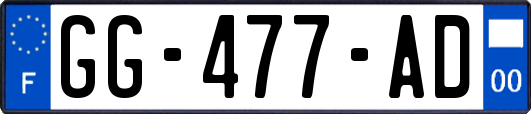 F
GG-477-AD
00